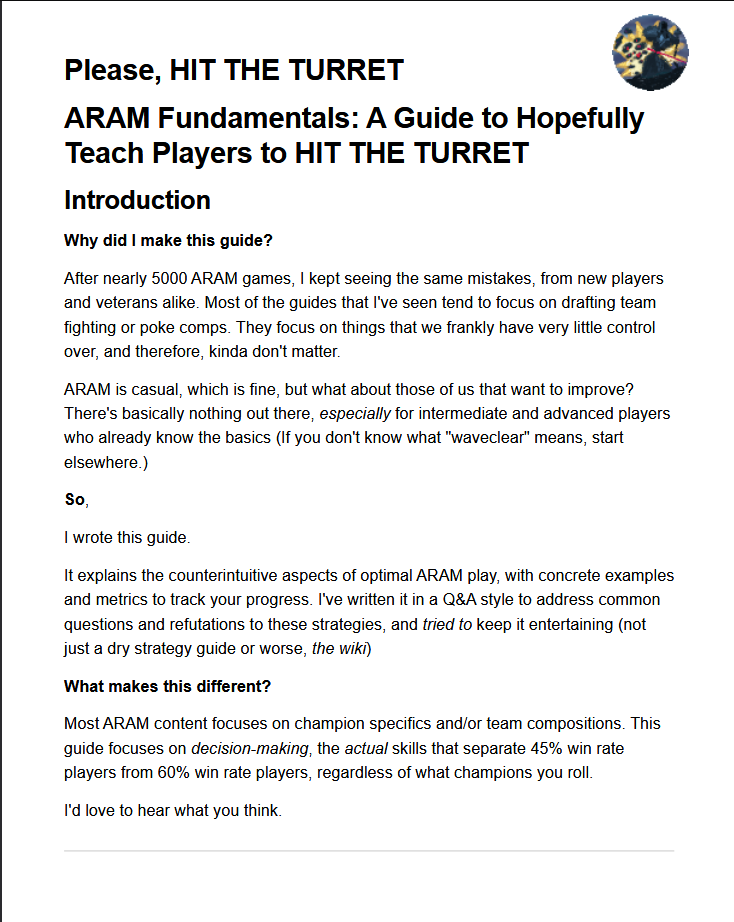 Please, HIT THE TURRET

ARAM Fundamentals: A Guide to Hopefully Teach Players to HIT THE TURRET

Introduction

Why did I make this guide?

After nearly 5000 ARAM games, I kept seeing the same mistakes, from new players and veterans alike. Most of the guides that I've seen tend to focus on drafting team fighting or poke comps. They focus on things that we frankly have very little control over, and therefore, kinda don't matter.

ARAM is casual, which is fine, but what about those of us that want to improve? There's basically nothing out there, especially for intermediate and advanced players who already know the basics (If you don't know what "waveclear" means, start elsewhere.)

So,

I wrote this guide.

It explains the counterintuitive aspects of optimal ARAM play, with concrete examples and metrics to track your progress. I've written it in a Q&A style to address common questions and refutations to these strategies, and tried to keep it entertaining (not just a dry strategy guide or worse, the wiki)

What makes this different?

Most ARAM content focuses on champion specifics and/or team compositions. This guide focuses on decision-making, the actual skills that separate 45% win rate players from 60% win rate players, regardless of what champions you roll.

I'd love to hear what you think.